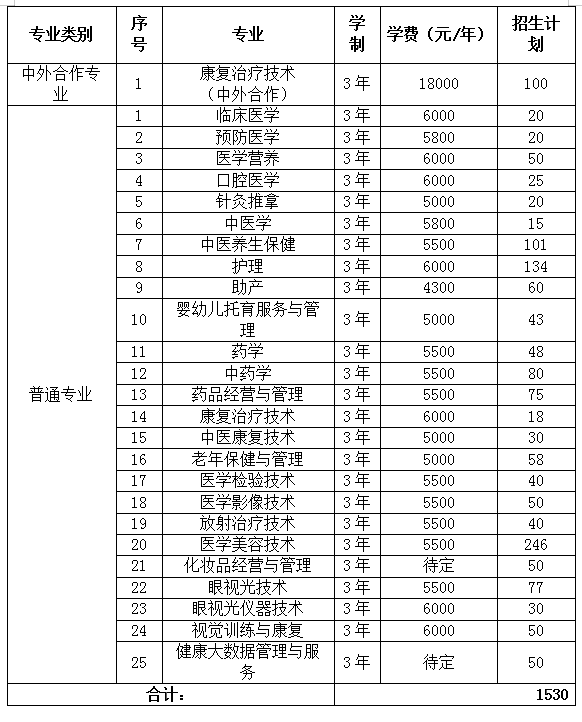 | 专业类别 | 序号 | 专业 | 学制 | 学费（元/年） | 招生计划 |
|---|---|---|---|---|---|
| 中外合作专业 | 1 | 康复治疗技术（中外合作） | 3年 | 18000 | 100 |
| 普通专业 | 1 | 临床医学 | 3年 | 6000 | 20 |
| | 2 | 预防医学 | 3年 | 5800 | 20 |
| | 3 | 医学营养 | 3年 | 6000 | 50 |
| | 4 | 口腔医学 | 3年 | 6000 | 25 |
| | 5 | 针灸推拿 | 3年 | 5000 | 20 |
| | 6 | 中医学 | 3年 | 5800 | 15 |
| | 7 | 中医养生保健 | 3年 | 5500 | 101 |
| | 8 | 护理 | 3年 | 6000 | 134 |
| | 9 | 助产 | 3年 | 4300 | 60 |
| | 10 | 婴幼儿托育服务与管理 | 3年 | 5000 | 43 |
| | 11 | 药学 | 3年 | 5500 | 48 |
| | 12 | 中药学 | 3年 | 5500 | 80 |
| | 13 | 药品经营与管理 | 3年 | 5500 | 75 |
| | 14 | 康复治疗技术 | 3年 | 6000 | 18 |
| | 15 | 中医康复技术 | 3年 | 5000 | 30 |
| | 16 | 老年保健与管理 | 3年 | 5000 | 58 |
| | 17 | 医学检验技术 | 3年 | 5500 | 40 |
| | 18 | 医学影像技术 | 3年 | 5500 | 50 |
| | 19 | 放射治疗技术 | 3年 | 5500 | 40 |
| | 20 | 医学美容技术 | 3年 | 5500 | 246 |
| | 21 | 化妆品经营与管理 | 3年 | 待定 | 50 |
| | 22 | 眼视光技术 | 3年 | 5500 | 77 |
| | 23 | 眼视光仪器技术 | 3年 | 6000 | 30 |
| | 24 | 视觉训练与康复 | 3年 | 6000 | 50 |
| | 25 | 健康大数据管理与服务 | 3年 | 待定 | 50 |
| 合计： | | | | | 1530 |